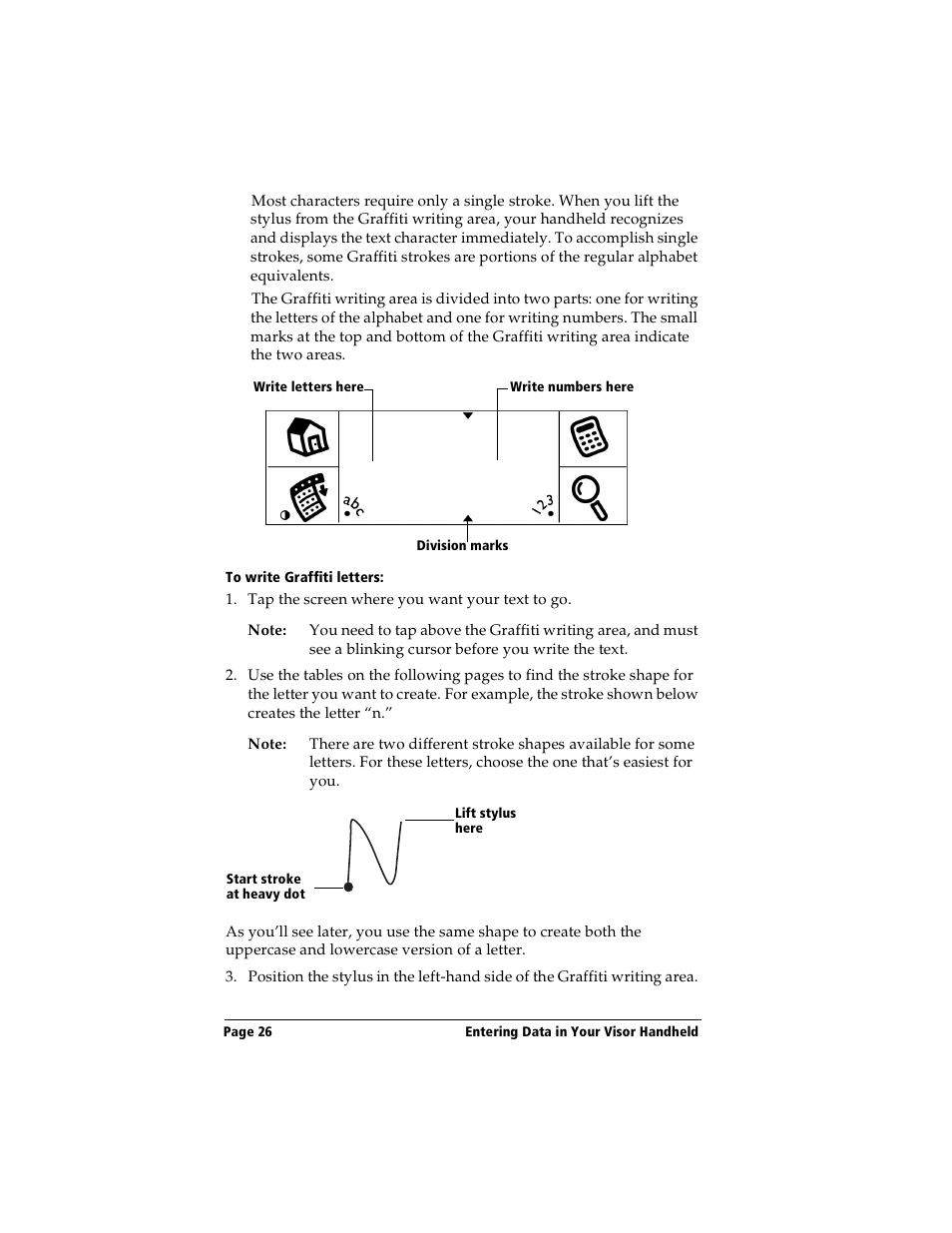 Most characters require only a single stroke. When you lift the stylus from the Graffiti writing area, your handheld recognizes and displays the text character immediately. To accomplish single strokes, some Graffiti strokes are portions of the regular alphabet equivalents.

The Graffiti writing area is divided into two parts: one for writing the letters of the alphabet and one for writing numbers. The small marks at the top and bottom of the Graffiti writing area indicate the two areas.

Write letters here

Write numbers here

abc

123

Division marks

To write Graffiti letters:

1. Tap the screen where you want your text to go.

Note: You need to tap above the Graffiti writing area, and must see a blinking cursor before you write the text.

2. Use the tables on the following pages to find the stroke shape for the letter you want to create. For example, the stroke shown below creates the letter “n.”

Note: There are two different stroke shapes available for some letters. For these letters, choose the one that’s easiest for you.

Lift stylus here

Start stroke at heavy dot

As you’ll see later, you use the same shape to create both the uppercase and lowercase version of a letter.

3. Position the stylus in the left-hand side of the Graffiti writing area.

Page 26

Entering Data in Your Visor Handheld